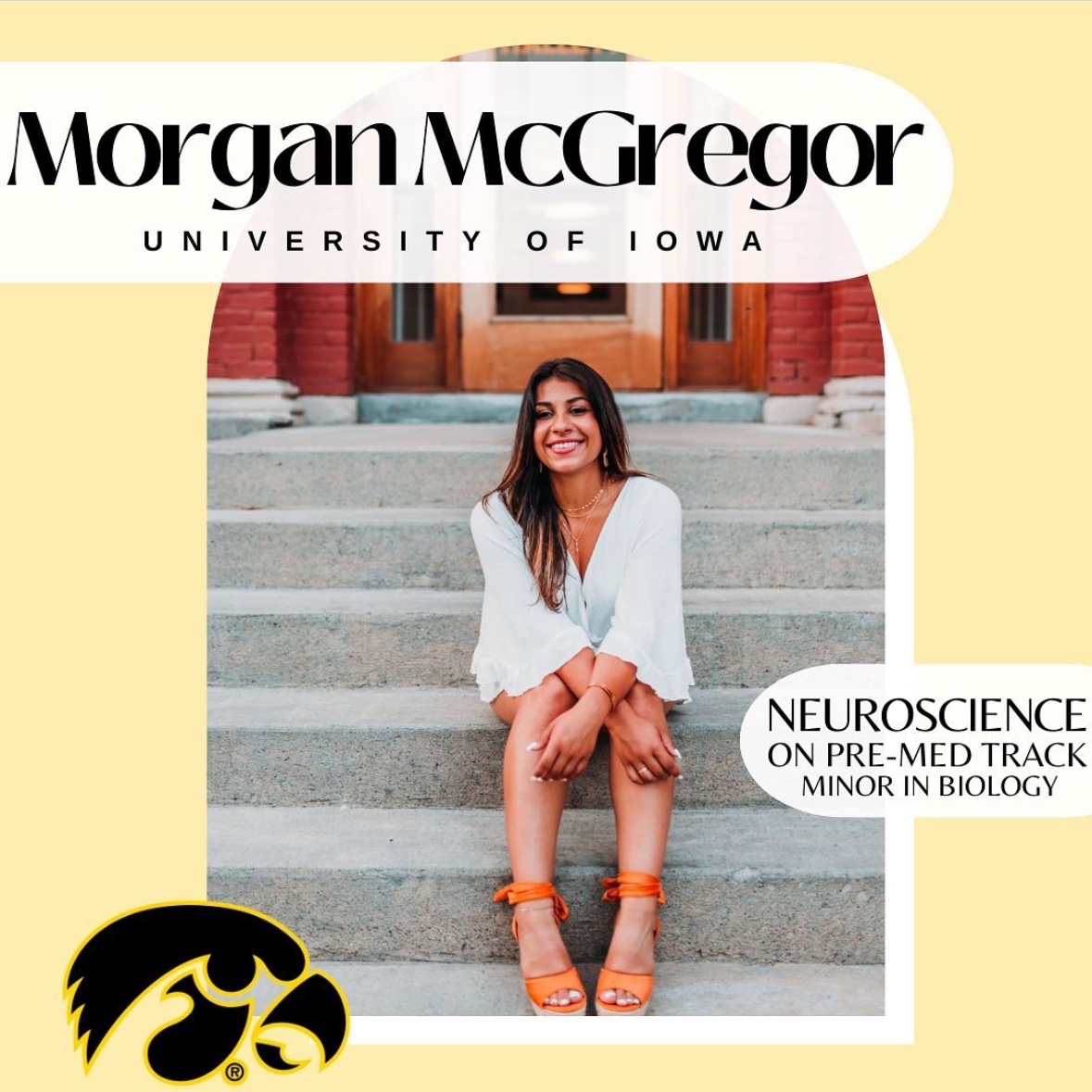 Morgan McGregor
UNIVERSITY OF IOWA

NEUROSCIENCE
ON PRE-MED TRACK
MINOR IN BIOLOGY

®